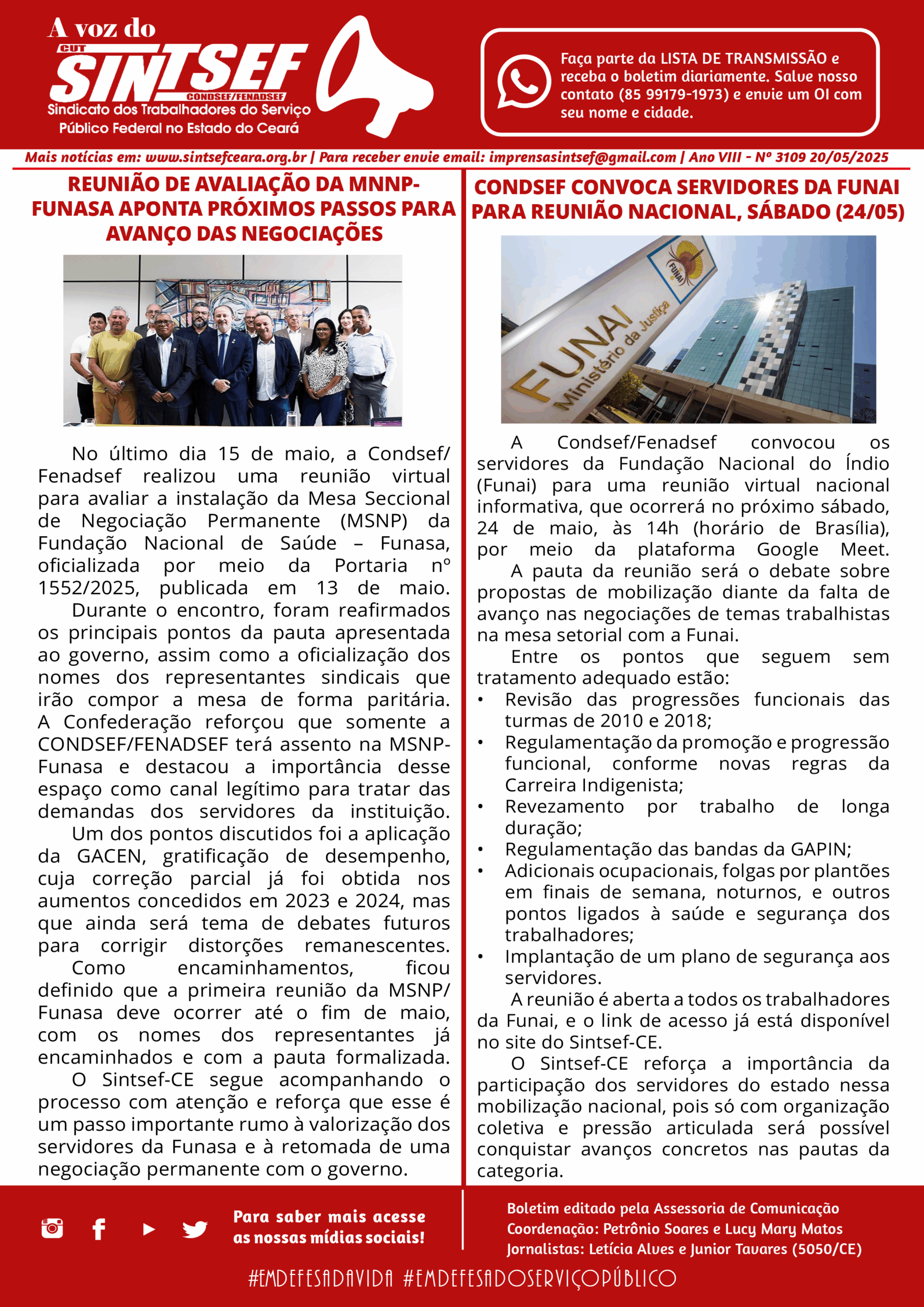 A voz do

CUT

SINTSEF

CONDSEF/FENADSEF

Sindicato dos Trabalhadores do Serviço Público Federal no Estado do Ceará

Faça parte da LISTA DE TRANSMISSÃO e receba o boletim diariamente. Salve nosso contato (85 99179-1973) e envie um OI com seu nome e cidade.

Mais notícias em: www.sintsefceara.org.br | Para receber envie email: imprensasintsef@gmail.com | Ano VIII - Nº 3109 20/05/2025

REUNIÃO DE AVALIAÇÃO DA MNNP-FUNASA APONTA PRÓXIMOS PASSOS PARA AVANÇO DAS NEGOCIAÇÕES

No último dia 15 de maio, a Condsef/Fenadsef realizou uma reunião virtual para avaliar a instalação da Mesa Seccional de Negociação Permanente (MSNP) da Fundação Nacional de Saúde – Funasa, oficializada por meio da Portaria nº 1552/2025, publicada em 13 de maio.

Durante o encontro, foram reafirmados os principais pontos da pauta apresentada ao governo, assim como a oficialização dos nomes dos representantes sindicais que irão compor a mesa de forma paritária. A Confederação reforçou que somente a CONDSEF/FENADSEF terá assento na MSNP-Funasa e destacou a importância desse espaço como canal legítimo para tratar das demandas dos servidores da instituição.

Um dos pontos discutidos foi a aplicação da GACEN, gratificação de desempenho, cuja correção parcial já foi obtida nos aumentos concedidos em 2023 e 2024, mas que ainda será tema de debates futuros para corrigir distorções remanescentes.

Como encaminhamentos, ficou definido que a primeira reunião da MSNP/Funasa deve ocorrer até o fim de maio, com os nomes dos representantes já encaminhados e com a pauta formalizada.

O Sintsef-CE segue acompanhando o processo com atenção e reforça que esse é um passo importante rumo à valorização dos servidores da Funasa e à retomada de uma negociação permanente com o governo.

CONDSEF CONVOCA SERVIDORES DA FUNAI PARA REUNIÃO NACIONAL, SÁBADO (24/05)

FUNAI

FUNAI Ministério da Justiça

A Condsef/Fenadsef convocou os servidores da Fundação Nacional do Índio (Funai) para uma reunião virtual nacional informativa, que ocorrerá no próximo sábado, 24 de maio, às 14h (horário de Brasília), por meio da plataforma Google Meet.

A pauta da reunião será o debate sobre propostas de mobilização diante da falta de avanço nas negociações de temas trabalhistas na mesa setorial com a Funai.

Entre os pontos que seguem sem tratamento adequado estão:
• Revisão das progressões funcionais das turmas de 2010 e 2018;
• Regulamentação da promoção e progressão funcional, conforme novas regras da Carreira Indigenista;
• Revezamento por trabalho de longa duração;
• Regulamentação das bandas da GAPIN;
• Adicionais ocupacionais, folgas por plantões em finais de semana, noturnos, e outros pontos ligados à saúde e segurança dos trabalhadores;
• Implantação de um plano de segurança aos servidores.

A reunião é aberta a todos os trabalhadores da Funai, e o link de acesso já está disponível no site do Sintsef-CE.

O Sintsef-CE reforça a importância da participação dos servidores do estado nessa mobilização nacional, pois só com organização coletiva e pressão articulada será possível conquistar avanços concretos nas pautas da categoria.

Para saber mais acesse as nossas mídias sociais!

Boletim editado pela Assessoria de Comunicação
Coordenação: Petrônio Soares e Lucy Mary Matos
Jornalistas: Letícia Alves e Junior Tavares (5050/CE)

#EMDEFESADAVIDA #EMDEFESADOSERVIÇOPÚBLICO